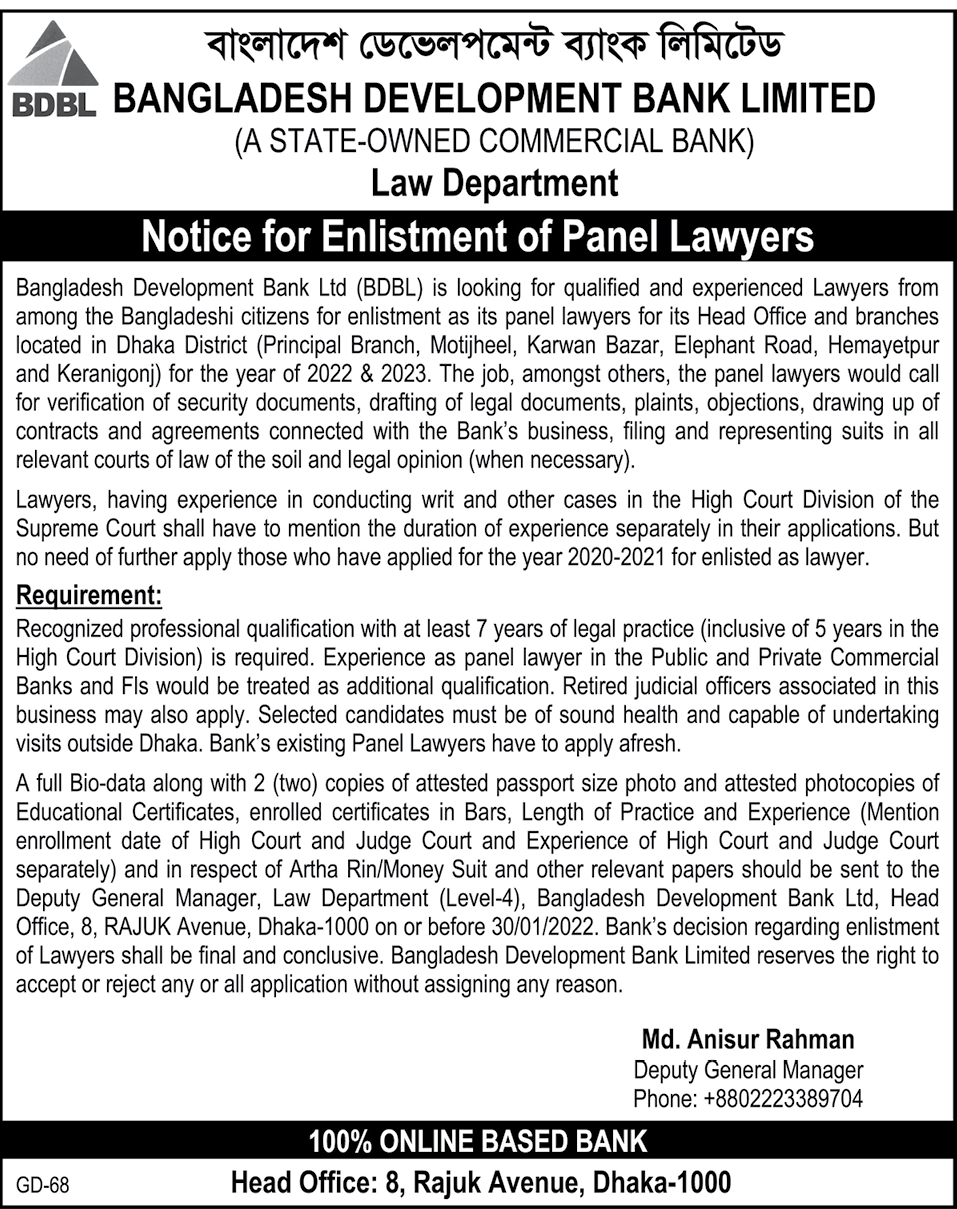 BDBL

বাংলাদেশ ডেভেলপমেন্ট ব্যাংক লিমিটেড
BANGLADESH DEVELOPMENT BANK LIMITED
(A STATE-OWNED COMMERCIAL BANK)
Law Department

Notice for Enlistment of Panel Lawyers

Bangladesh Development Bank Ltd (BDBL) is looking for qualified and experienced Lawyers from among the Bangladeshi citizens for enlistment as its panel lawyers for its Head Office and branches located in Dhaka District (Principal Branch, Motijheel, Karwan Bazar, Elephant Road, Hemayetpur and Keranigonj) for the year of 2022 & 2023. The job, amongst others, the panel lawyers would call for verification of security documents, drafting of legal documents, plaints, objections, drawing up of contracts and agreements connected with the Bank's business, filing and representing suits in all relevant courts of law of the soil and legal opinion (when necessary).

Lawyers, having experience in conducting writ and other cases in the High Court Division of the Supreme Court shall have to mention the duration of experience separately in their applications. But no need of further apply those who have applied for the year 2020-2021 for enlisted as lawyer.

Requirement:
Recognized professional qualification with at least 7 years of legal practice (inclusive of 5 years in the High Court Division) is required. Experience as panel lawyer in the Public and Private Commercial Banks and FIs would be treated as additional qualification. Retired judicial officers associated in this business may also apply. Selected candidates must be of sound health and capable of undertaking visits outside Dhaka. Bank's existing Panel Lawyers have to apply afresh.

A full Bio-data along with 2 (two) copies of attested passport size photo and attested photocopies of Educational Certificates, enrolled certificates in Bars, Length of Practice and Experience (Mention enrollment date of High Court and Judge Court and Experience of High Court and Judge Court separately) and in respect of Artha Rin/Money Suit and other relevant papers should be sent to the Deputy General Manager, Law Department (Level-4), Bangladesh Development Bank Ltd, Head Office, 8, RAJUK Avenue, Dhaka-1000 on or before 30/01/2022. Bank's decision regarding enlistment of Lawyers shall be final and conclusive. Bangladesh Development Bank Limited reserves the right to accept or reject any or all application without assigning any reason.

Md. Anisur Rahman
Deputy General Manager
Phone: +8802223389704

100% ONLINE BASED BANK

GD-68

Head Office: 8, Rajuk Avenue, Dhaka-1000